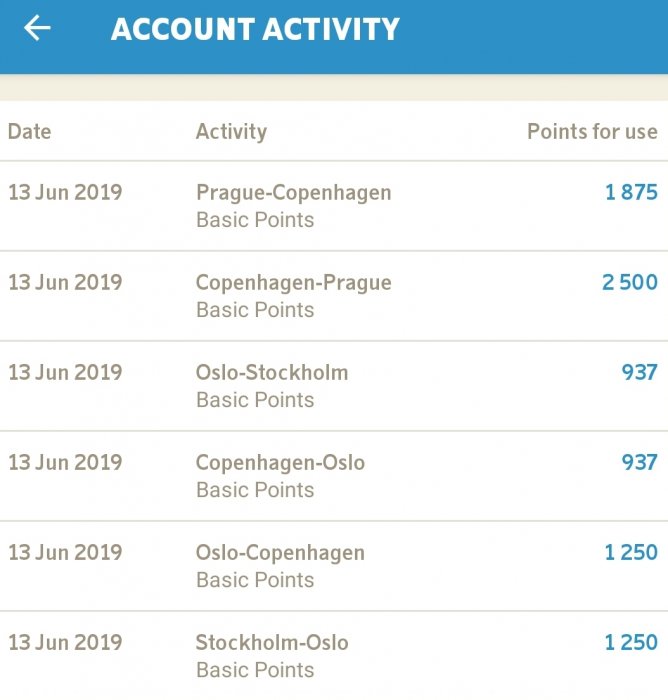 ACCOUNT ACTIVITY

| Date | Activity | Points for use |
|---|---|---|
| 13 Jun 2019 | Prague-Copenhagen Basic Points | 1 875 |
| 13 Jun 2019 | Copenhagen-Prague Basic Points | 2 500 |
| 13 Jun 2019 | Oslo-Stockholm Basic Points | 937 |
| 13 Jun 2019 | Copenhagen-Oslo Basic Points | 937 |
| 13 Jun 2019 | Oslo-Copenhagen Basic Points | 1 250 |
| 13 Jun 2019 | Stockholm-Oslo Basic Points | 1 250 |